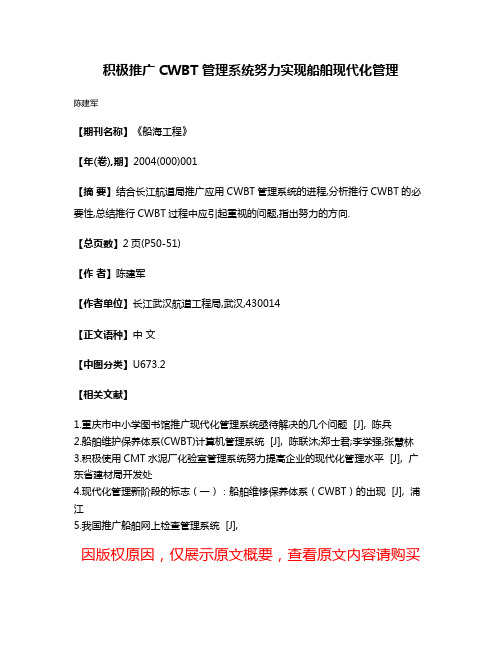 积极推广 CWBT 管理系统努力实现船舶现代化管理

陈建军

【期刊名称】《船海工程》

【年(卷),期】2004(000)001

【摘 要】结合长江航道局推广应用 CWBT 管理系统的进程,分析推行 CWBT 的必要性,总结推行 CWBT 过程中应引起重视的问题,指出努力的方向.

【总页数】2 页(P50-51)

【作 者】陈建军

【作者单位】长江武汉航道工程局,武汉,430014

【正文语种】中 文

【中图分类】U673.2

【相关文献】

1.重庆市中小学图书馆推广现代化管理系统亟待解决的几个问题 [J], 陈兵
2.船舶维护保养体系(CWBT)计算机管理系统 [J], 陈联沐;郑士君;李学强;张慧林
3.积极使用 CMT 水泥厂化验室管理系统努力提高企业的现代化管理水平 [J], 广东省建材局开发处
4.现代化管理新阶段的标志(一):船舶维修保养体系(CWBT)的出现 [J], 浦江
5.我国推广船舶网上检查管理系统 [J],

因版权原因，仅展示原文概要，查看原文内容请购买